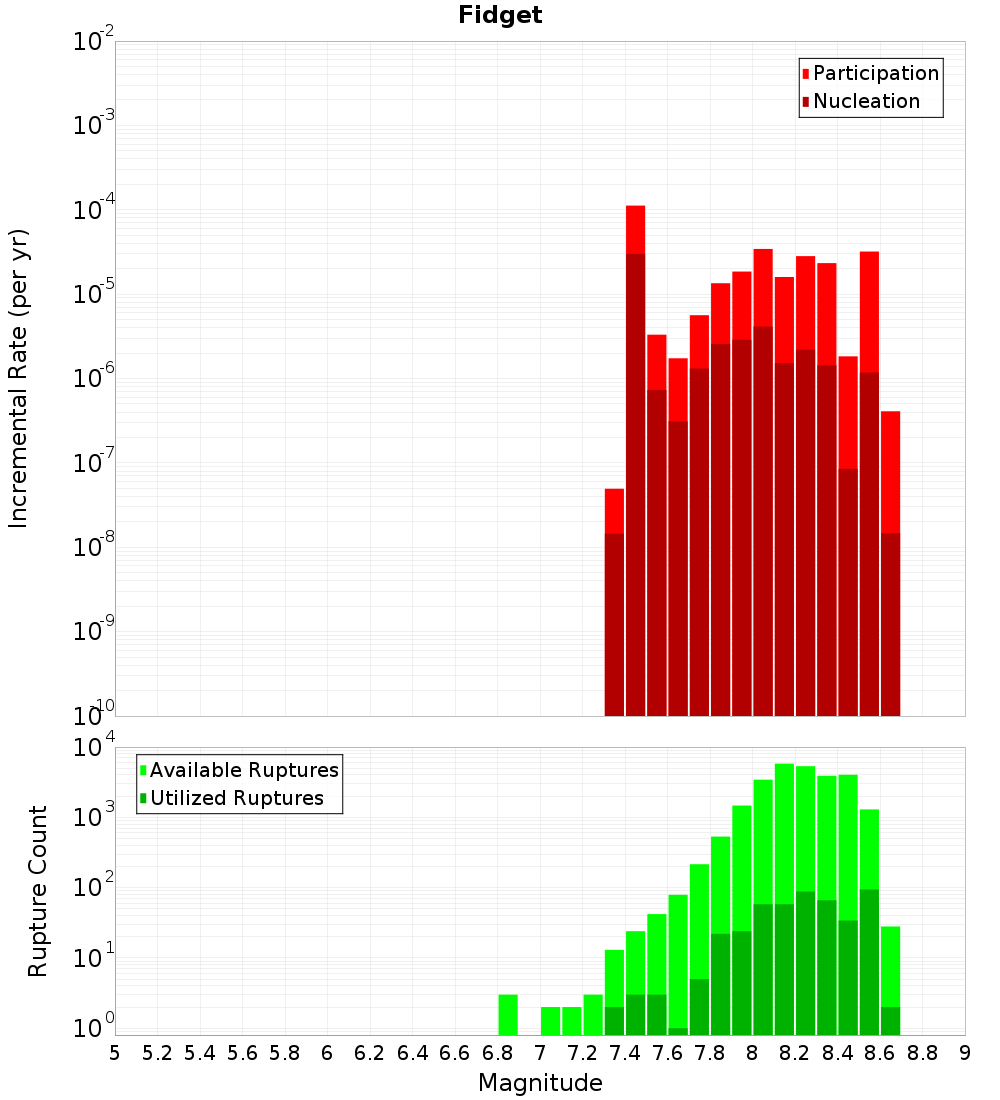 Fidget

Participation
Nucleation

Incremental Rate (per yr)

$10^{-2}$
$10^{-3}$
$10^{-4}$
$10^{-5}$
$10^{-6}$
$10^{-7}$
$10^{-8}$
$10^{-9}$
$10^{-10}$

Available Ruptures
Utilized Ruptures

Rupture Count

$10^{4}$
$10^{3}$
$10^{2}$
$10^{1}$
$10^{0}$

5 5.2 5.4 5.6 5.8 6 6.2 6.4 6.6 6.8 7 7.2 7.4 7.6 7.8 8 8.2 8.4 8.6 8.8 9

Magnitude